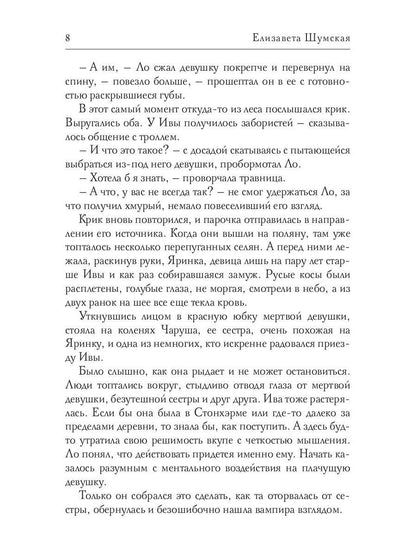 8 Елизавета Шумская

– А им, – Ло сжал девушку покрепче и перевернул на спину, – повезло больше, – прошептал он в ее с готовностью раскрывшиеся губы.

В этот самый момент откуда-то из леса послышался крик. Выругались оба. У Ивы получилось забористей – сказывалось общение с троллем.

– И что это такое? – с досадой скатываясь с пытающейся выбраться из-под него девушки, пробормотал Ло.

– Хотела б я знать, – проворчала травница.

– А что, у вас не всегда так? – не смог удержаться Ло, за что получил хмурый, немало повеселивший его взгляд.

Крик вновь повторился, и парочка отправилась в направлении его источника. Когда они вышли на поляну, там уже топталось несколько перепуганных селян. А перед ними лежала, раскинув руки, Яринка, девица лишь на пару лет старше Ивы и как раз собиравшаяся замуж. Русые косы были расплетены, голубые глаза, не моргая, смотрели в небо, а из двух ранок на шее все еще текла кровь.

Уткнувшись лицом в красную юбку мертвой девушки, стояла на коленях Чаруша, ее сестра, очень похожая на Яринку, и одна из немногих, кто искренне радовался приезду Ивы.

Было слышно, как она рыдает и не может остановиться. Люди топтались вокруг, стыдливо отводя глаза от мертвой девушки, безутешной сестры и друг друга. Ива тоже растерялась. Если бы она была в Стонхэрме или где-то далеко за пределами деревни, то знала бы, как поступить. А здесь будто утратила свою решимость вкупе с четкостью мышления. Ло понял, что действовать придется именно ему. Начать казалось разумным с ментального воздействия на плачущую девушку.

Только он собрался это сделать, как та оторвалась от сестры, обернулась и безошибочно нашла вампира взглядом.